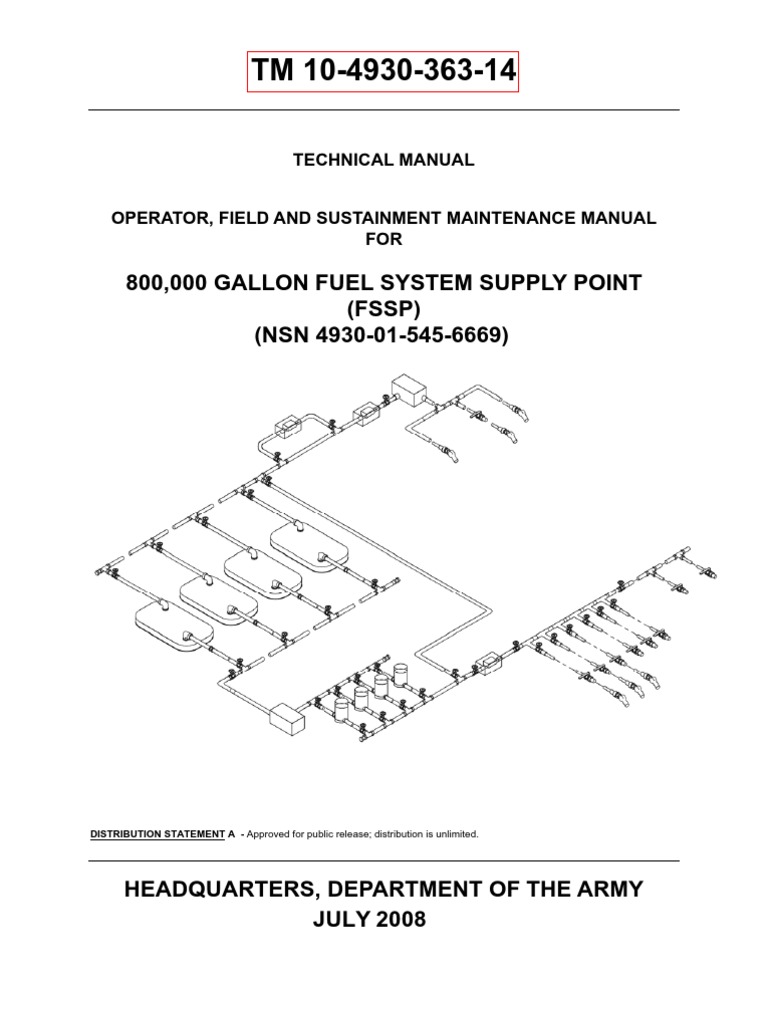 TM 10-4930-363-14

TECHNICAL MANUAL

OPERATOR, FIELD AND SUSTAINMENT MAINTENANCE MANUAL FOR

800,000 GALLON FUEL SYSTEM SUPPLY POINT (FSSP) (NSN 4930-01-545-6669)

DISTRIBUTION STATEMENT A - Approved for public release; distribution is unlimited.

HEADQUARTERS, DEPARTMENT OF THE ARMY
JULY 2008